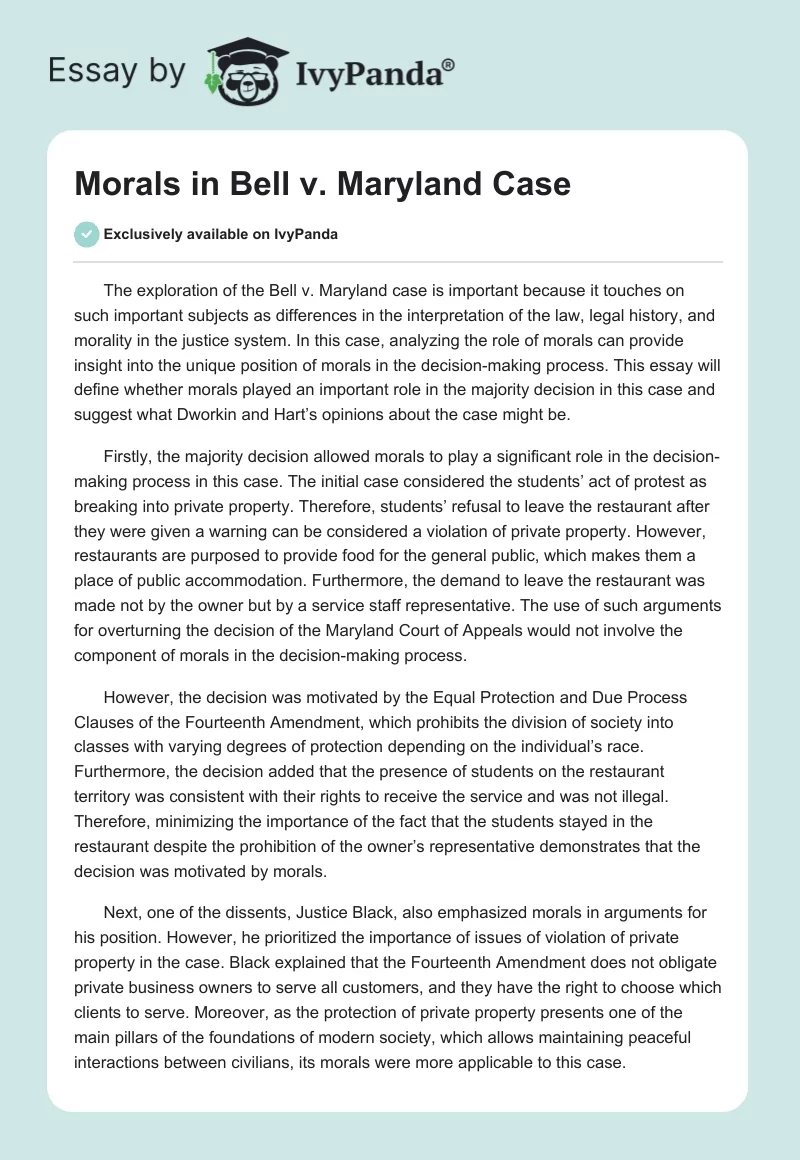 Essay by IvyPanda®

Morals in Bell v. Maryland Case

Exclusively available on IvyPanda

The exploration of the Bell v. Maryland case is important because it touches on such important subjects as differences in the interpretation of the law, legal history, and morality in the justice system. In this case, analyzing the role of morals can provide insight into the unique position of morals in the decision-making process. This essay will define whether morals played an important role in the majority decision in this case and suggest what Dworkin and Hart's opinions about the case might be.

Firstly, the majority decision allowed morals to play a significant role in the decision-making process in this case. The initial case considered the students' act of protest as breaking into private property. Therefore, students' refusal to leave the restaurant after they were given a warning can be considered a violation of private property. However, restaurants are purposed to provide food for the general public, which makes them a place of public accommodation. Furthermore, the demand to leave the restaurant was made not by the owner but by a service staff representative. The use of such arguments for overturning the decision of the Maryland Court of Appeals would not involve the component of morals in the decision-making process.

However, the decision was motivated by the Equal Protection and Due Process Clauses of the Fourteenth Amendment, which prohibits the division of society into classes with varying degrees of protection depending on the individual's race. Furthermore, the decision added that the presence of students on the restaurant territory was consistent with their rights to receive the service and was not illegal. Therefore, minimizing the importance of the fact that the students stayed in the restaurant despite the prohibition of the owner's representative demonstrates that the decision was motivated by morals.

Next, one of the dissents, Justice Black, also emphasized morals in arguments for his position. However, he prioritized the importance of issues of violation of private property in the case. Black explained that the Fourteenth Amendment does not obligate private business owners to serve all customers, and they have the right to choose which clients to serve. Moreover, as the protection of private property presents one of the main pillars of the foundations of modern society, which allows maintaining peaceful interactions between civilians, its morals were more applicable to this case.